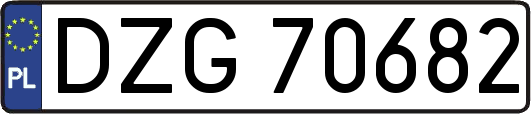 PL
DZG 70682